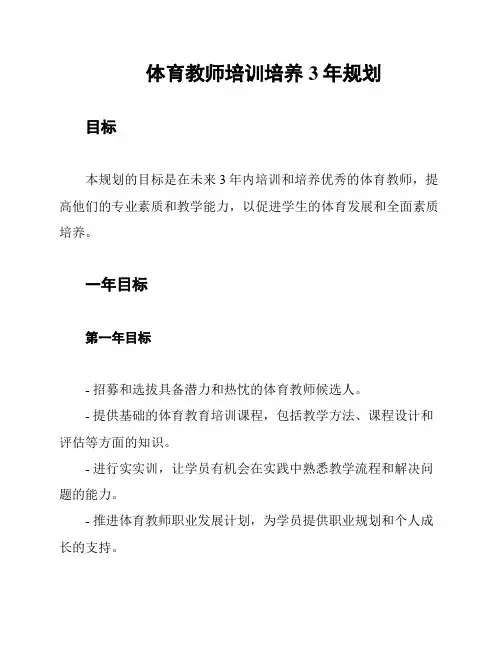 体育教师培训培养 3 年规划

目标

本规划的目标是在未来 3 年内培训和培养优秀的体育教师，提高他们的专业素质和教学能力，以促进学生的体育发展和全面素质培养。

一年目标

第一年目标

- 招募和选拔具备潜力和热忱的体育教师候选人。

- 提供基础的体育教育培训课程，包括教学方法、课程设计和评估等方面的知识。

- 进行实实训，让学员有机会在实践中熟悉教学流程和解决问题的能力。

- 推进体育教师职业发展计划，为学员提供职业规划和个人成长的支持。